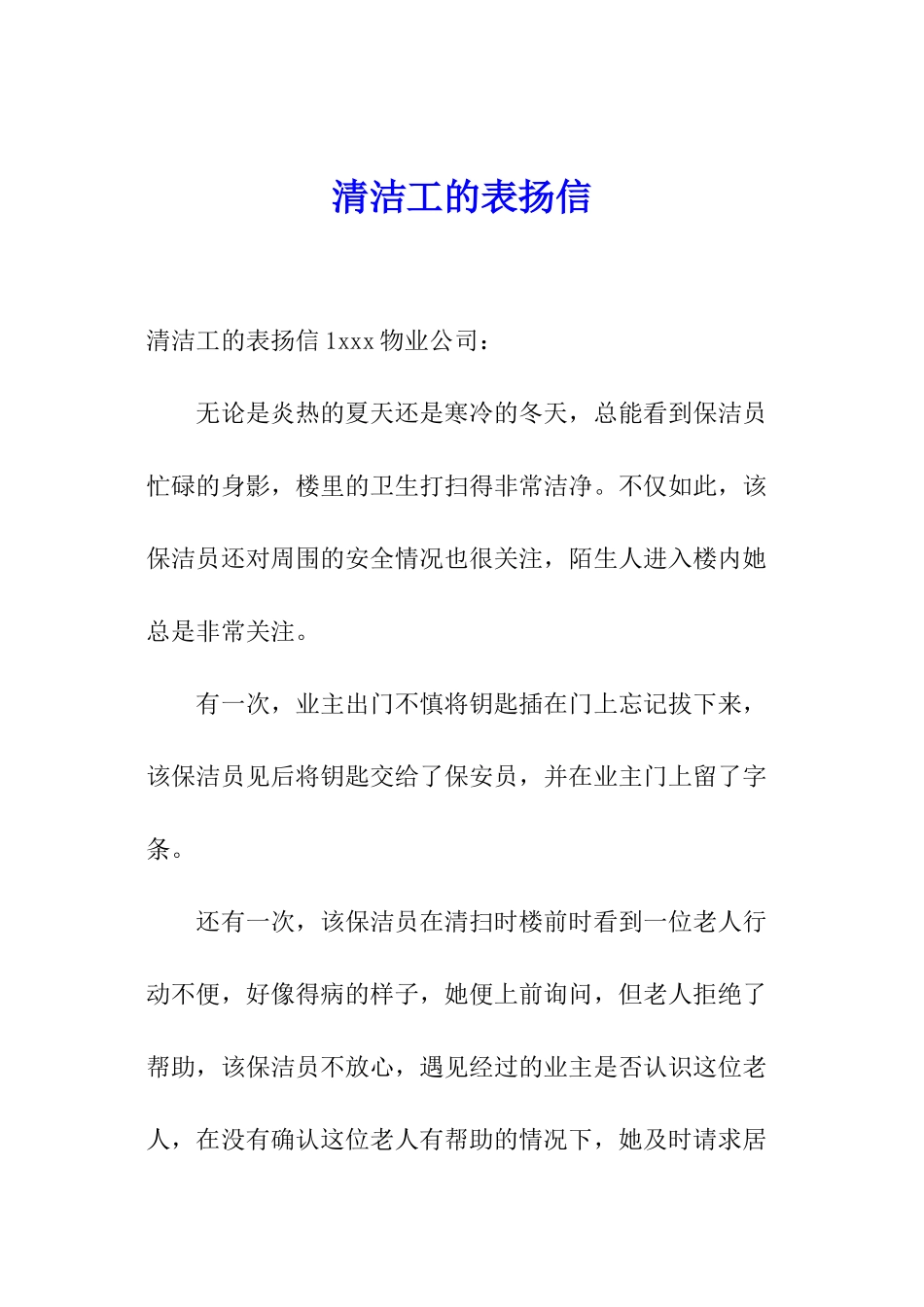 清洁工的表扬信

清洁工的表扬信 1xxx 物业公司：

无论是炎热的夏天还是寒冷的冬天，总能看到保洁员忙碌的身影，楼里的卫生打扫得非常洁净。不仅如此，该保洁员还对周围的安全情况也很关注，陌生人进入楼内她总是非常关注。

有一次，业主出门不慎将钥匙插在门上忘记拔下来，该保洁员见后将钥匙交给了保安员，并在业主门上留了字条。

还有一次，该保洁员在清扫时楼前时看到一位老人行动不便，好像得病的样子，她便上前询问，但老人拒绝了帮助，该保洁员不放心，遇见经过的业主是否认识这位老人，在没有确认这位老人有帮助的情况下，她及时请求居